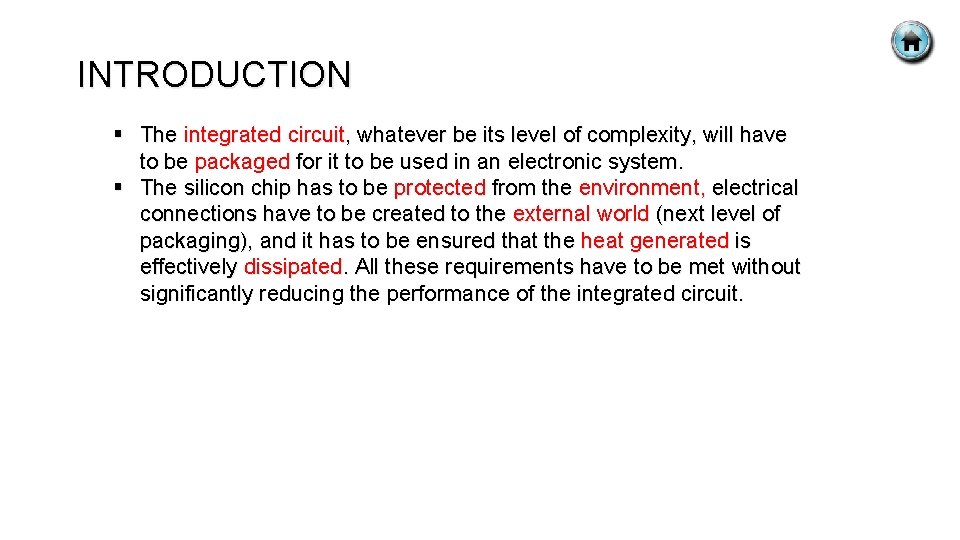 INTRODUCTION

▪ The integrated circuit, whatever be its level of complexity, will have to be packaged for it to be used in an electronic system.
▪ The silicon chip has to be protected from the environment, electrical connections have to be created to the external world (next level of packaging), and it has to be ensured that the heat generated is effectively dissipated. All these requirements have to be met without significantly reducing the performance of the integrated circuit.